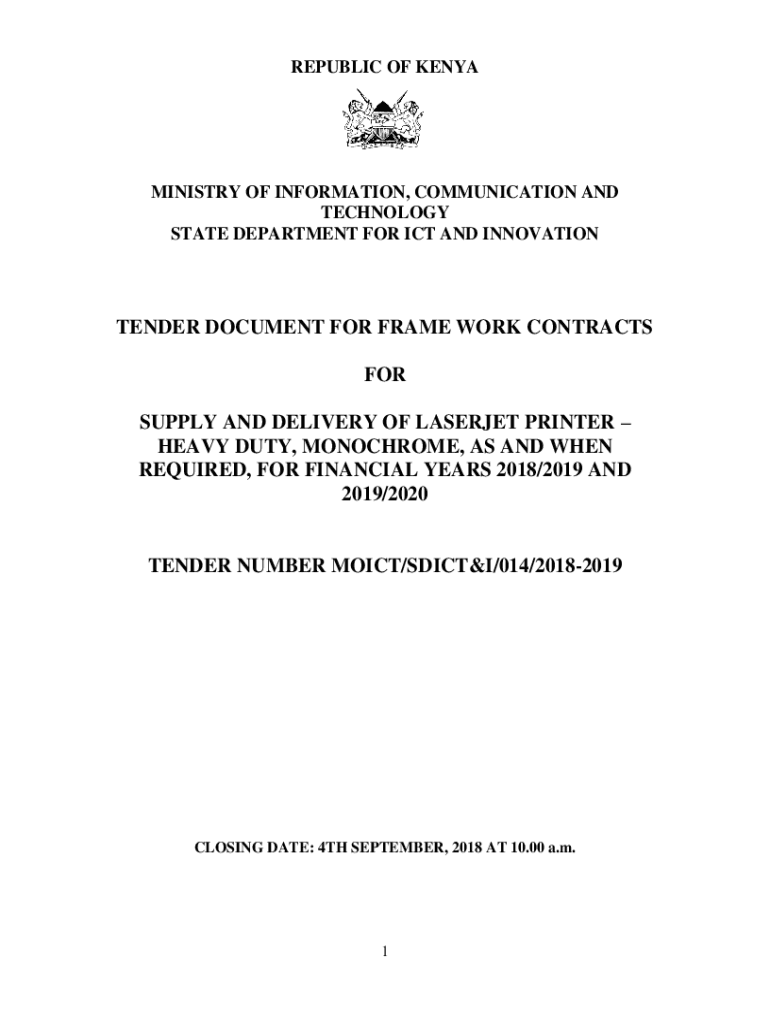 REPUBLIC OF KENYA

MINISTRY OF INFORMATION, COMMUNICATION AND TECHNOLOGY
STATE DEPARTMENT FOR ICT AND INNOVATION

TENDER DOCUMENT FOR FRAME WORK CONTRACTS

FOR

SUPPLY AND DELIVERY OF LASERJET PRINTER – HEAVY DUTY, MONOCHROME, AS AND WHEN REQUIRED, FOR FINANCIAL YEARS 2018/2019 AND 2019/2020

TENDER NUMBER MOICT/SDICT&I/014/2018-2019

CLOSING DATE: 4TH SEPTEMBER, 2018 AT 10.00 a.m.

1